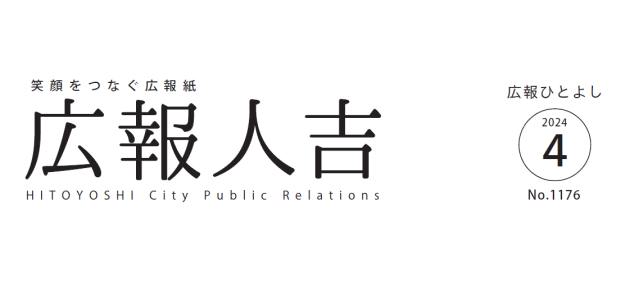 笑顔をつなぐ広報紙
広報人吉
HITOYOSHI City Public Relations

広報ひとよし
2024
4
No.1176